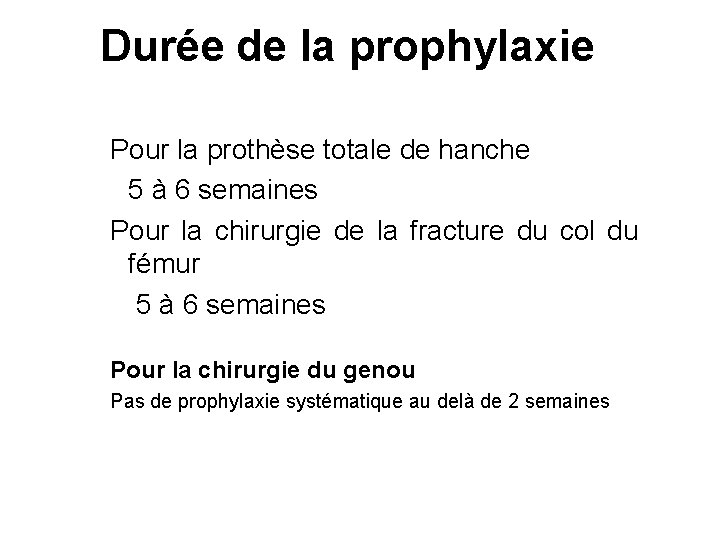 Durée de la prophylaxie

Pour la prothèse totale de hanche
5 à 6 semaines

Pour la chirurgie de la fracture du col du fémur
5 à 6 semaines

Pour la chirurgie du genou
Pas de prophylaxie systématique au delà de 2 semaines